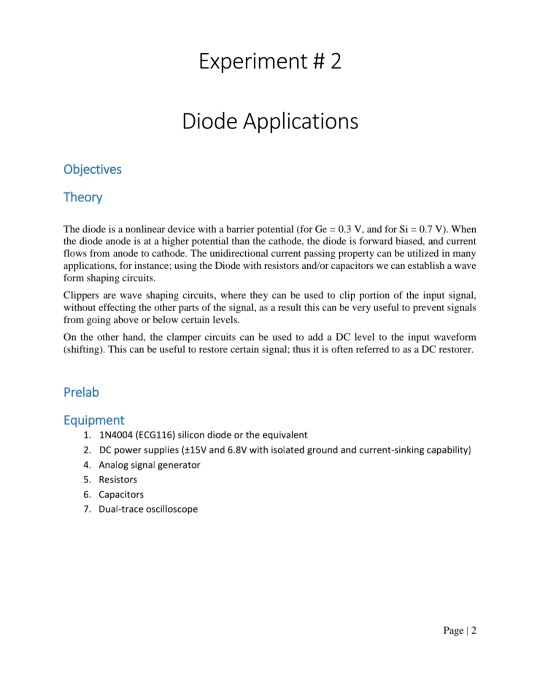 Experiment # 2

Diode Applications

Objectives

Theory

The diode is a nonlinear device with a barrier potential (for Ge = 0.3 V, and for Si = 0.7 V). When the diode anode is at a higher potential than the cathode, the diode is forward biased, and current flows from anode to cathode. The unidirectional current passing property can be utilized in many applications, for instance; using the Diode with resistors and/or capacitors we can establish a wave form shaping circuits.

Clippers are wave shaping circuits, where they can be used to clip portion of the input signal, without effecting the other parts of the signal, as a result this can be very useful to prevent signals from going above or below certain levels.

On the other hand, the clamper circuits can be used to add a DC level to the input waveform (shifting). This can be useful to restore certain signal; thus it is often referred to as a DC restorer.

Prelab

Equipment

1. 1N4004 (ECG116) silicon diode or the equivalent
2. DC power supplies (±15V and 6.8V with isolated ground and current-sinking capability)
4. Analog signal generator
5. Resistors
6. Capacitors
7. Dual-trace oscilloscope

Page | 2